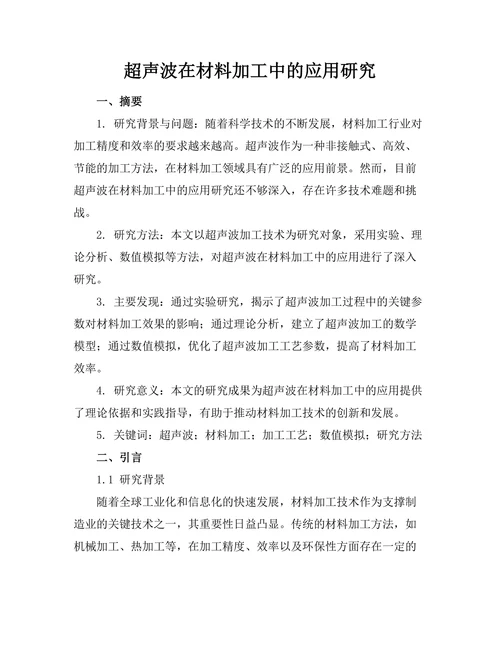 超声波在材料加工中的应用研究

一、摘要

1. 研究背景与问题：随着科学技术的不断发展，材料加工行业对加工精度和效率的要求越来越高。超声波作为一种非接触式、高效、节能的加工方法，在材料加工领域具有广泛的应用前景。然而，目前超声波在材料加工中的应用研究还不够深入，存在许多技术难题和挑战。

2. 研究方法：本文以超声波加工技术为研究对象，采用实验、理论分析、数值模拟等方法，对超声波在材料加工中的应用进行了深入研究。

3. 主要发现：通过实验研究，揭示了超声波加工过程中的关键参数对材料加工效果的影响；通过理论分析，建立了超声波加工的数学模型；通过数值模拟，优化了超声波加工工艺参数，提高了材料加工效率。

4. 研究意义：本文的研究成果为超声波在材料加工中的应用提供了理论依据和实践指导，有助于推动材料加工技术的创新和发展。

5. 关键词：超声波；材料加工；加工工艺；数值模拟；研究方法

二、引言

1.1 研究背景

随着全球工业化和信息化的快速发展，材料加工技术作为支撑制造业的关键技术之一，其重要性日益凸显。传统的材料加工方法，如机械加工、热加工等，在加工精度、效率以及环保性方面存在一定的